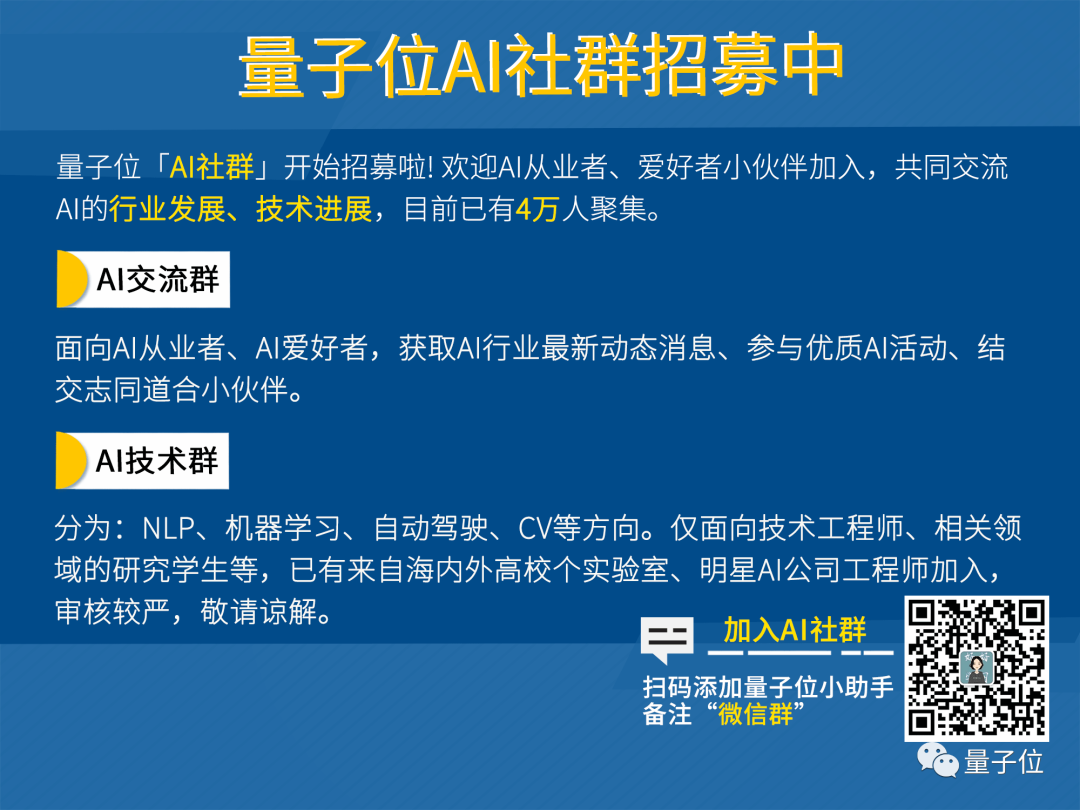 量子位AI社群招募中

量子位「AI社群」开始招募啦! 欢迎AI从业者、爱好者小伙伴加入，共同交流AI的行业发展、技术进展，目前已有4万人聚集。

AI交流群

面向AI从业者、AI爱好者，获取AI行业最新动态消息、参与优质AI活动、结交志同道合小伙伴。

AI技术群

分为：NLP、机器学习、自动驾驶、CV等方向。仅面向技术工程师、相关领域的研究学生等，已有来自海内外高校个实验室、明星AI公司工程师加入，审核较严，敬请谅解。

加入AI社群

扫码添加量子位小助手
备注“微信群”

量子位